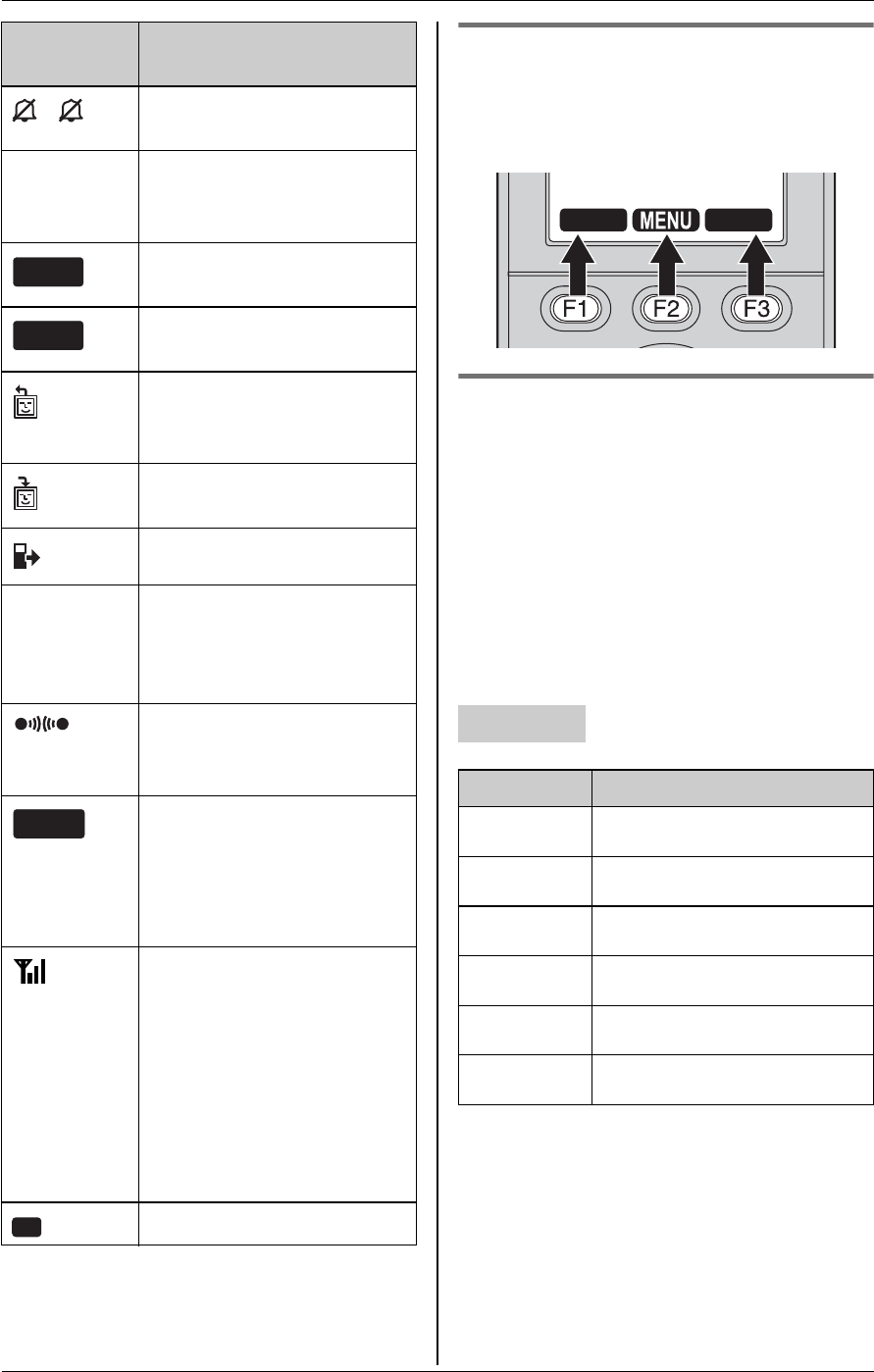 MENU

F1

F2

F3